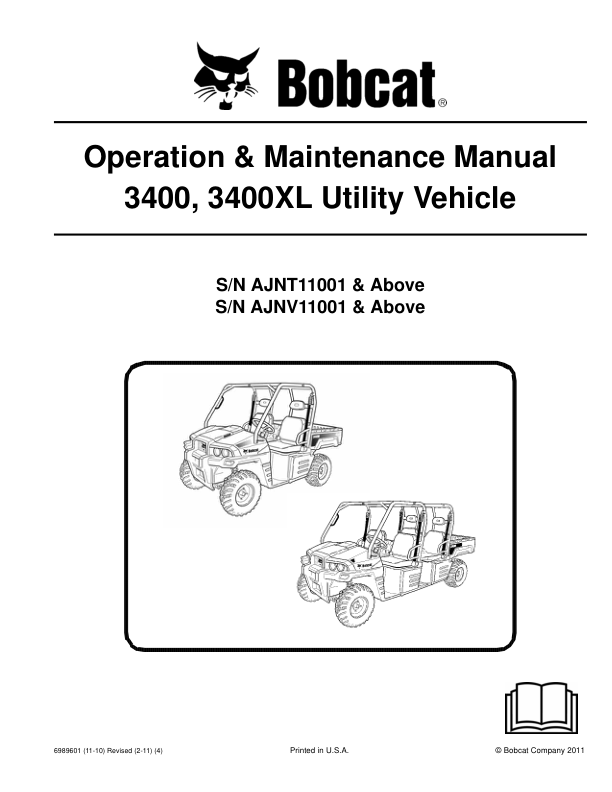 Bobcat®

Operation & Maintenance Manual
3400, 3400XL Utility Vehicle

S/N AJNT11001 & Above
S/N AJNV11001 & Above

6989601 (11-10) Revised (2-11) (4)
Printed in U.S.A.
© Bobcat Company 2011